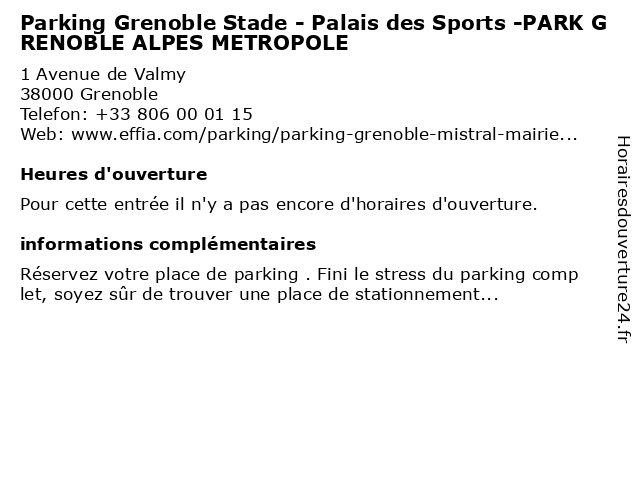 Parking Grenoble Stade - Palais des Sports -PARK GRENOBLE ALPES METROPOLE

1 Avenue de Valmy
38000 Grenoble
Telefon: +33 806 00 01 15
Web: www.effia.com/parking/parking-grenoble-mistral-mairie...

Heures d'ouverture

Pour cette entrée il n'y a pas encore d'horaires d'ouverture.

informations complémentaires

Réservez votre place de parking . Fini le stress du parking complet, soyez sûr de trouver une place de stationnement...

Horairesdouverture24.fr